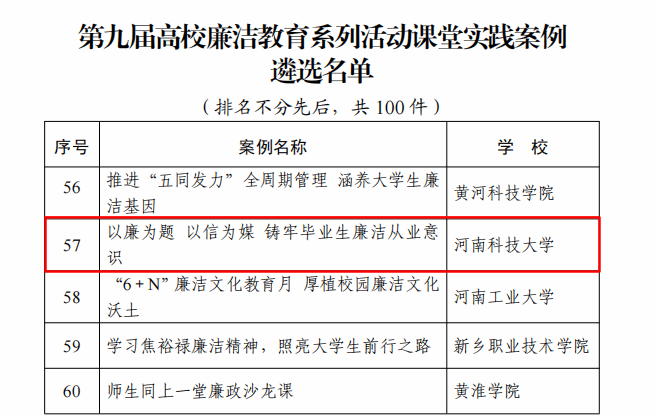 第九届高校廉洁教育系列活动课堂实践案例
遴选名单

（排名不分先后，共100件）

| 序号 | 案例名称 | 学 校 |
|---|---|---|
| 56 | 推进“五同发力”全周期管理 涵养大学生廉洁基因 | 黄河科技学院 |
| 57 | 以廉为题 以信为媒 铸牢毕业生廉洁从业意识 | 河南科技大学 |
| 58 | “6+N”廉洁文化教育月 厚植校园廉洁文化沃土 | 河南工业大学 |
| 59 | 学习焦裕禄廉洁精神，照亮大学生前行之路 | 新乡职业技术学院 |
| 60 | 师生同上一堂廉政沙龙课 | 黄淮学院 |